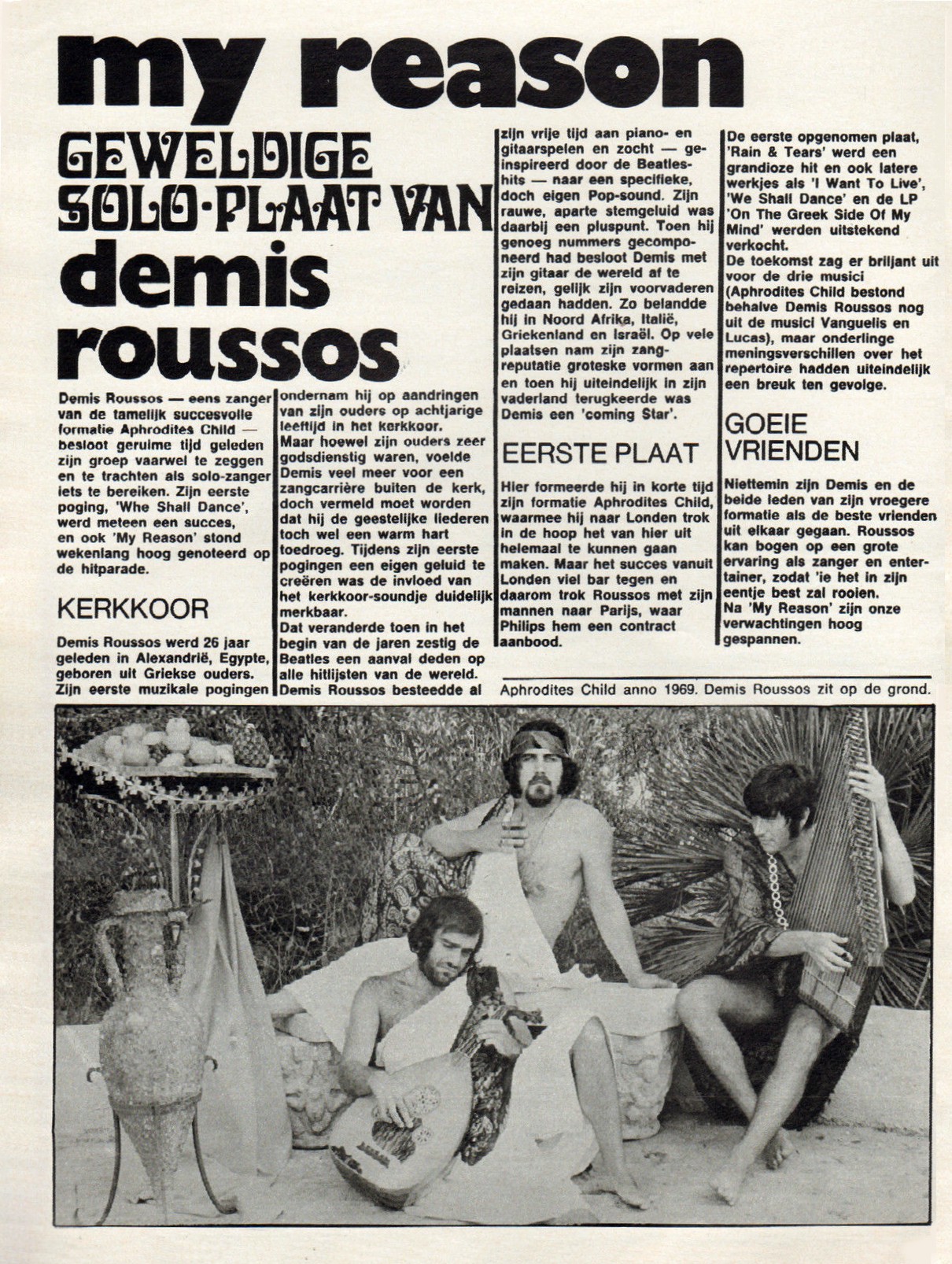 my reason

GEWELDIGE SOLO-PLAAT VAN demis roussos

Demis Roussos — eens zanger van de tamelijk succesvolle formatie Aphrodites Child — besloot geruime tijd geleden zijn groep vaarwel te zeggen en te trachten als solo-zanger iets te bereiken. Zijn eerste poging, 'Whe Shall Dance', werd meteen een succes, en ook 'My Reason' stond wekenlang hoog genoteerd op de hitparade.

KERKKOOR

Demis Roussos werd 26 jaar geleden in Alexandrië, Egypte, geboren uit Griekse ouders. Zijn eerste muzikale pogingen ondernam hij op aandringen van zijn ouders op achtjarige leeftijd in het kerkkoor.
Maar hoewel zijn ouders zeer godsdienstig waren, voelde Demis veel meer voor een zangcarrière buiten de kerk, doch vermeld moet worden dat hij de geestelijke liederen toch wel een warm hart toedroeg. Tijdens zijn eerste pogingen een eigen geluid te creëren was de invloed van het kerkkoor-soundje duidelijk merkbaar.
Dat veranderde toen in het begin van de jaren zestig de Beatles een aanval deden op alle hitlijsten van de wereld. Demis Roussos besteedde al zijn vrije tijd aan piano- en gitaarspelen en zocht — geinspireerd door de Beatles-hits — naar een specifieke, doch eigen Pop-sound. Zijn rauwe, aparte stemgeluid was daarbij een pluspunt. Toen hij genoeg nummers gecomponeerd had besloot Demis met zijn gitaar de wereld af te reizen, gelijk zijn voorvaderen gedaan hadden. Zo belandde hij in Noord Afrika, Italië, Griekenland en Israël. Op vele plaatsen nam zijn zangreputatie groteske vormen aan en toen hij uiteindelijk in zijn vaderland terugkeerde was Demis een 'coming Star'.

EERSTE PLAAT

Hier formeerde hij in korte tijd zijn formatie Aphrodites Child, waarmee hij naar Londen trok in de hoop het van hier uit helemaal te kunnen gaan maken. Maar het succes vanuit Londen viel bar tegen en daarom trok Roussos met zijn mannen naar Parijs, waar Philips hem een contract aanbood.
De eerste opgenomen plaat, 'Rain & Tears' werd een grandioze hit en ook latere werkjes als 'I Want To Live', 'We Shall Dance' en de LP 'On The Greek Side Of My Mind' werden uitstekend verkocht.
De toekomst zag er briljant uit voor de drie musici (Aphrodites Child bestond behalve Demis Roussos nog uit de musici Vanguelis en Lucas), maar onderlinge meningsverschillen over het repertoire hadden uiteindelijk een breuk ten gevolge.

GOEIE VRIENDEN

Niettemin zijn Demis en de beide leden van zijn vroegere formatie als de beste vrienden uit elkaar gegaan. Roussos kan bogen op een grote ervaring als zanger en entertainer, zodat 'ie het in zijn eentje best zal rooien.
Na 'My Reason' zijn onze verwachtingen hoog gespannen.

Aphrodites Child anno 1969. Demis Roussos zit op de grond.